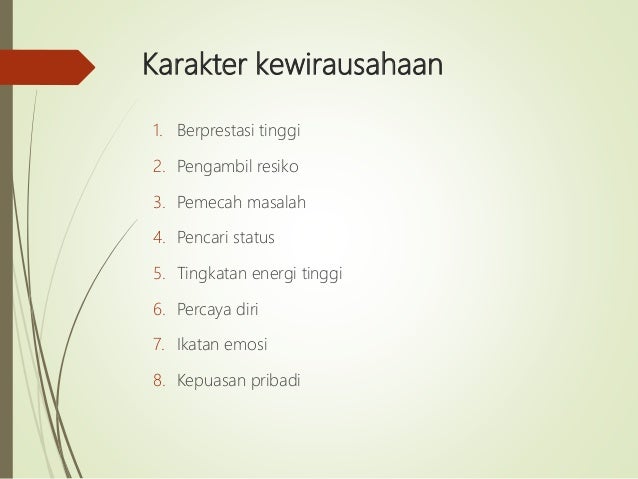 Karakter kewirausahaan

1. Berprestasi tinggi
2. Pengambil resiko
3. Pemecah masalah
4. Pencari status
5. Tingkatan energi tinggi
6. Percaya diri
7. Ikatan emosi
8. Kepuasan pribadi